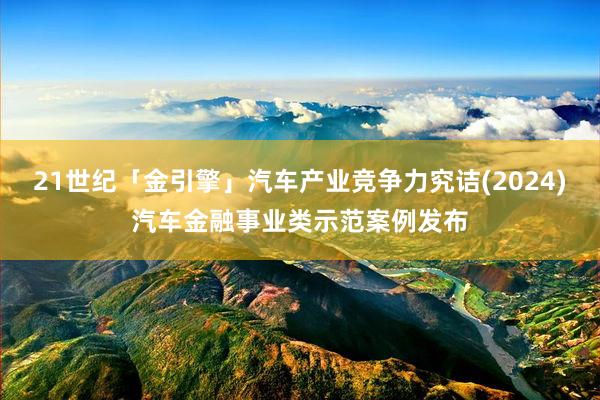 21世纪「金引擎」汽车产业竞争力究诘(2024)
汽车金融事业类示范案例发布